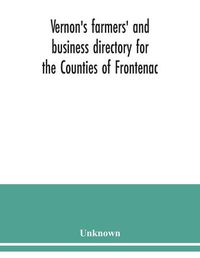 Vernon's farmers' and business directory for the Counties of Frontenac

Unknown